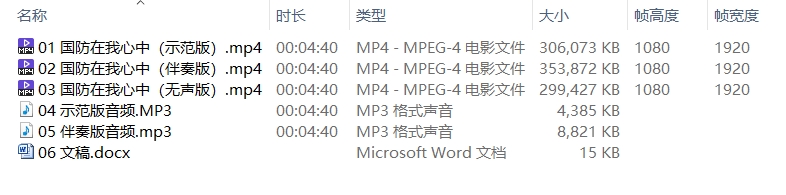 | 名称 | 时长 | 类型 | 大小 | 帧高度 | 帧宽度 |
|---|---|---|---|---|---|
| 01 国防在我心中（示范版）.mp4 | 00:04:40 | MP4 - MPEG-4 电影文件 | 306,073 KB | 1080 | 1920 |
| 02 国防在我心中（伴奏版）.mp4 | 00:04:40 | MP4 - MPEG-4 电影文件 | 353,872 KB | 1080 | 1920 |
| 03 国防在我心中（无声版）.mp4 | 00:04:40 | MP4 - MPEG-4 电影文件 | 299,427 KB | 1080 | 1920 |
| 04 示范版音频.MP3 | 00:04:40 | MP3 格式声音 | 4,385 KB | | |
| 05 伴奏版音频.mp3 | 00:04:40 | MP3 格式声音 | 8,821 KB | | |
| 06 文稿.docx | | Microsoft Word 文档 | 15 KB | | |